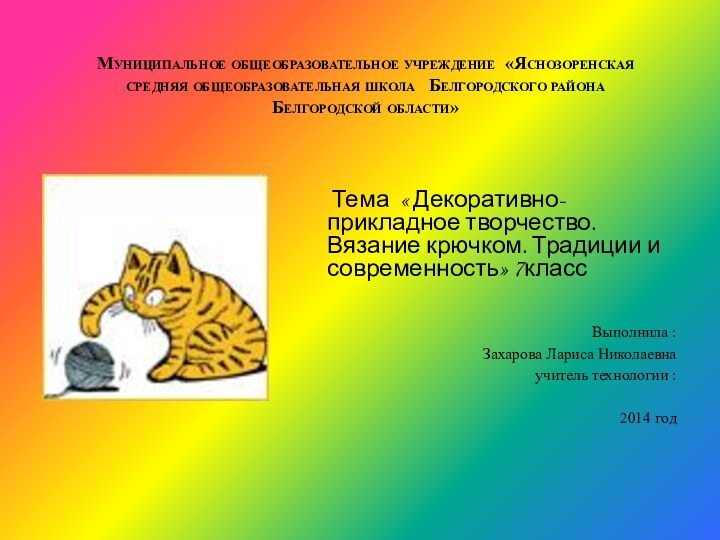 Муниципальное общеобразовательное учреждение «Яснозоренская средняя общеобразовательная школа Белгородского района Белгородской области»

Тема «Декоративно-прикладное творчество. Вязание крючком. Традиции и современность» 7класс

Выполнила :
Захарова Лариса Николаевна
учитель технологии :

2014 год